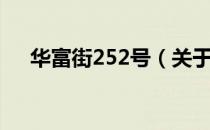 华富街252号（关于